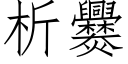 析爨